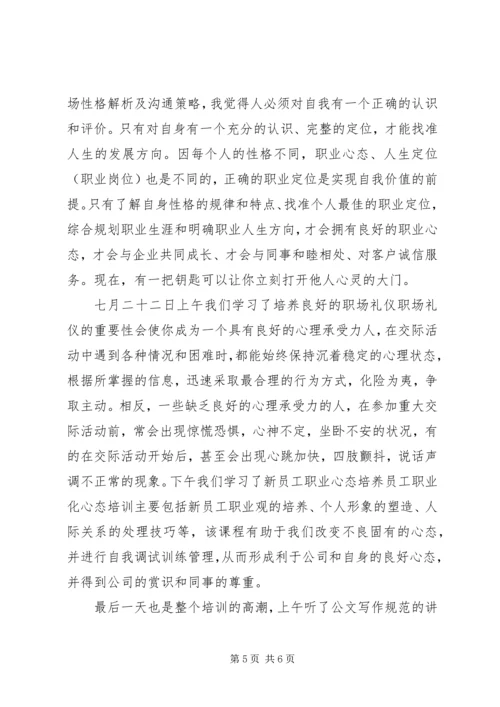 场性格解析及沟通策略，我觉得人必须对自我有一个正确的认识和评价。只有对自身有一个充分的认识、完整的定位，才能找准人生的发展方向。因每个人的性格不同，职业心态、人生定位（职业岗位）也是不同的，正确的职业定位是实现自我价值的前提。只有了解自身性格的规律和特点、找准个人最佳的职业定位，综合规划职业生涯和明确职业人生方向，才会拥有良好的职业心态，才会与企业共同成长、才会与同事和睦相处、对客户诚信服务。现在，有一把钥匙可以让你立刻打开他人心灵的大门。

七月二十二日上午我们学习了培养良好的职场礼仪职场礼仪的重要性会使你成为一个具有良好的心理承受力人，在交际活动中遇到各种情况和困难时，都能始终保持沉着稳定的心理状态，根据所掌握的信息，迅速采取最合理的行为方式，化险为夷，争取主动。相反，一些缺乏良好的心理承受力的人，在参加重大交际活动前，常会出现惊慌恐惧，心神不定，坐卧不安的状况，有的在交际活动开始后，甚至会出现心跳加快，四肢颤抖，说话声调不正常的现象。下午我们学习了新员工职业心态培养员工职业化心态培训主要包括新员工职业观的培养、个人形象的塑造、人际关系的处理技巧等，该课程有助于我们改变不良固有的心态，并进行自我调试训练管理，从而形成利于公司和自身的良好心态，并得到公司的赏识和同事的尊重。

最后一天也是整个培训的高潮，上午听了公文写作规范的讲

第 5 页 共 6 页